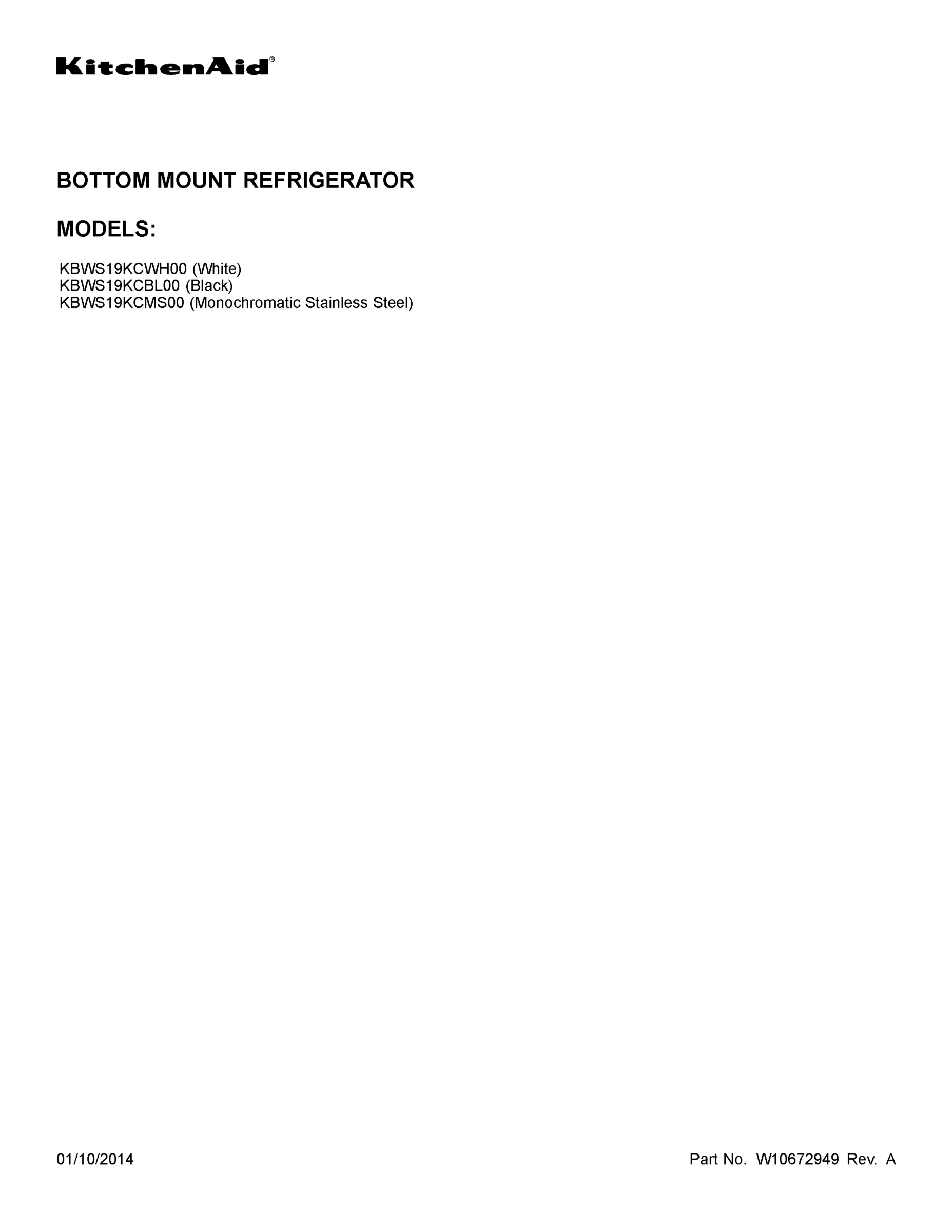 KitchenAid®

BOTTOM MOUNT REFRIGERATOR

MODELS:

KBWS19KCWH00 (White)
KBWS19KCBL00 (Black)
KBWS19KCMS00 (Monochromatic Stainless Steel)

01/10/2014

Part No. W10672949 Rev. A